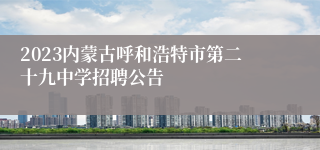 2023内蒙古呼和浩特市第二十九中学招聘公告